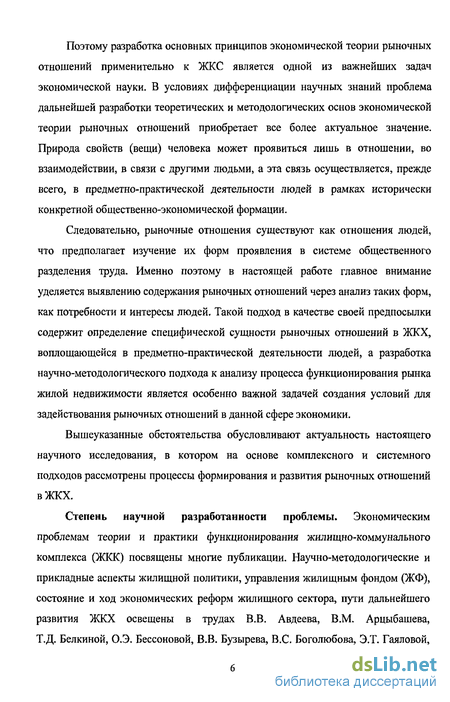 Поэтому разработка основных принципов экономической теории рыночных отношений применительно к ЖКС является одной из важнейших задач экономической науки. В условиях дифференциации научных знаний проблема дальнейшей разработки теоретических и методологических основ экономической теории рыночных отношений приобретает все более актуальное значение. Природа свойств (вещи) человека может проявиться лишь в отношении, во взаимодействии, в связи с другими людьми, а эта связь осуществляется, прежде всего, в предметно-практической деятельности людей в рамках исторически конкретной общественно-экономической формации.

Следовательно, рыночные отношения существуют как отношения людей, что предполагает изучение их форм проявления в системе общественного разделения труда. Именно поэтому в настоящей работе главное внимание уделяется выявлению содержания рыночных отношений через анализ таких форм, как потребности и интересы людей. Такой подход в качестве своей предпосылки содержит определение специфической сущности рыночных отношений в ЖКХ, воплощающейся в предметно-практической деятельности людей, а разработка научно-методологического подхода к анализу процесса функционирования рынка жилой недвижимости является особенно важной задачей создания условий для задействования рыночных отношений в данной сфере экономики.

Вышеуказанные обстоятельства обусловливают актуальность настоящего научного исследования, в котором на основе комплексного и системного подходов рассмотрены процессы формирования и развития рыночных отношений в ЖКХ.

Степень научной разработанности проблемы. Экономическим проблемам теории и практики функционирования жилищно-коммунального комплекса (ЖКК) посвящены многие публикации. Научно-методологические и прикладные аспекты жилищной политики, управления жилищным фондом (ЖФ), состояние и ход экономических реформ жилищного сектора, пути дальнейшего развития ЖКХ освещены в трудах В.В. Авдеева, В.М. Арцыбашева, Т.Д. Белкиной, О.Э. Бессоновой, В.В. Бузырева, В.С. Боголюбова, Э.Т. Гаяловой,

6

dsLib.net
библиотека диссертаций